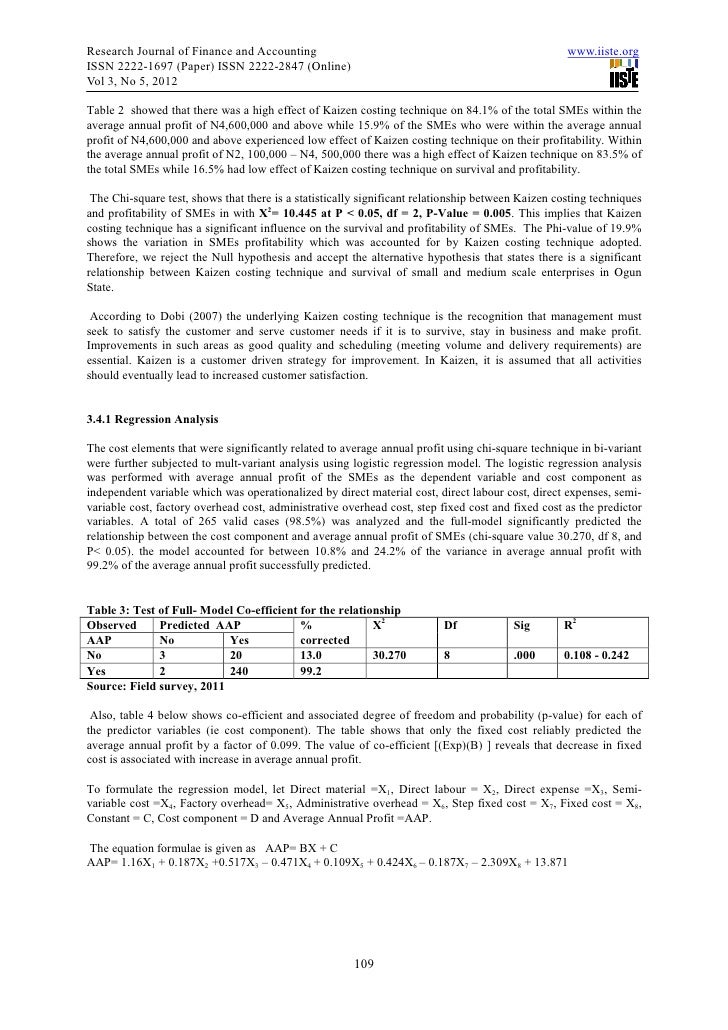 Research Journal of Finance and Accounting
ISSN 2222-1697 (Paper) ISSN 2222-2847 (Online)
Vol 3, No 5, 2012

www.iiste.org
IISTE

Table 2 showed that there was a high effect of Kaizen costing technique on 84.1% of the total SMEs within the average annual profit of N4,600,000 and above while 15.9% of the SMEs who were within the average annual profit of N4,600,000 and above experienced low effect of Kaizen costing technique on their profitability. Within the average annual profit of N2, 100,000 – N4, 500,000 there was a high effect of Kaizen technique on 83.5% of the total SMEs while 16.5% had low effect of Kaizen costing technique on survival and profitability.

The Chi-square test, shows that there is a statistically significant relationship between Kaizen costing techniques and profitability of SMEs in with $X^2$= 10.445 at P < 0.05, df = 2, P-Value = 0.005. This implies that Kaizen costing technique has a significant influence on the survival and profitability of SMEs. The Phi-value of 19.9% shows the variation in SMEs profitability which was accounted for by Kaizen costing technique adopted. Therefore, we reject the Null hypothesis and accept the alternative hypothesis that states there is a significant relationship between Kaizen costing technique and survival of small and medium scale enterprises in Ogun State.

According to Dobi (2007) the underlying Kaizen costing technique is the recognition that management must seek to satisfy the customer and serve customer needs if it is to survive, stay in business and make profit. Improvements in such areas as good quality and scheduling (meeting volume and delivery requirements) are essential. Kaizen is a customer driven strategy for improvement. In Kaizen, it is assumed that all activities should eventually lead to increased customer satisfaction.

3.4.1 Regression Analysis

The cost elements that were significantly related to average annual profit using chi-square technique in bi-variant were further subjected to mult-variant analysis using logistic regression model. The logistic regression analysis was performed with average annual profit of the SMEs as the dependent variable and cost component as independent variable which was operationalized by direct material cost, direct labour cost, direct expenses, semi-variable cost, factory overhead cost, administrative overhead cost, step fixed cost and fixed cost as the predictor variables. A total of 265 valid cases (98.5%) was analyzed and the full-model significantly predicted the relationship between the cost component and average annual profit of SMEs (chi-square value 30.270, df 8, and P< 0.05). the model accounted for between 10.8% and 24.2% of the variance in average annual profit with 99.2% of the average annual profit successfully predicted.

Table 3: Test of Full- Model Co-efficient for the relationship

| Observed | Predicted AAP | | % | $X^2$ | Df | Sig | $R^2$ |
|---|---|---|---|---|---|---|---|
| AAP | No | Yes | corrected | | | | |
| No | 3 | 20 | 13.0 | 30.270 | 8 | .000 | 0.108 - 0.242 |
| Yes | 2 | 240 | 99.2 | | | | |

Source: Field survey, 2011

Also, table 4 below shows co-efficient and associated degree of freedom and probability (p-value) for each of the predictor variables (ie cost component). The table shows that only the fixed cost reliably predicted the average annual profit by a factor of 0.099. The value of co-efficient [(Exp)(B) ] reveals that decrease in fixed cost is associated with increase in average annual profit.

To formulate the regression model, let Direct material =$X_1$, Direct labour = $X_2$, Direct expense =$X_3$, Semi-variable cost =$X_4$, Factory overhead= $X_5$, Administrative overhead = $X_6$, Step fixed cost = $X_7$, Fixed cost = $X_8$, Constant = C, Cost component = D and Average Annual Profit =AAP.

The equation formulae is given as AAP= BX + C
AAP= $1.16X_1 + 0.187X_2 +0.517X_3 – 0.471X_4 + 0.109X_5 + 0.424X_6 – 0.187X_7 – 2.309X_8 + 13.871$

109